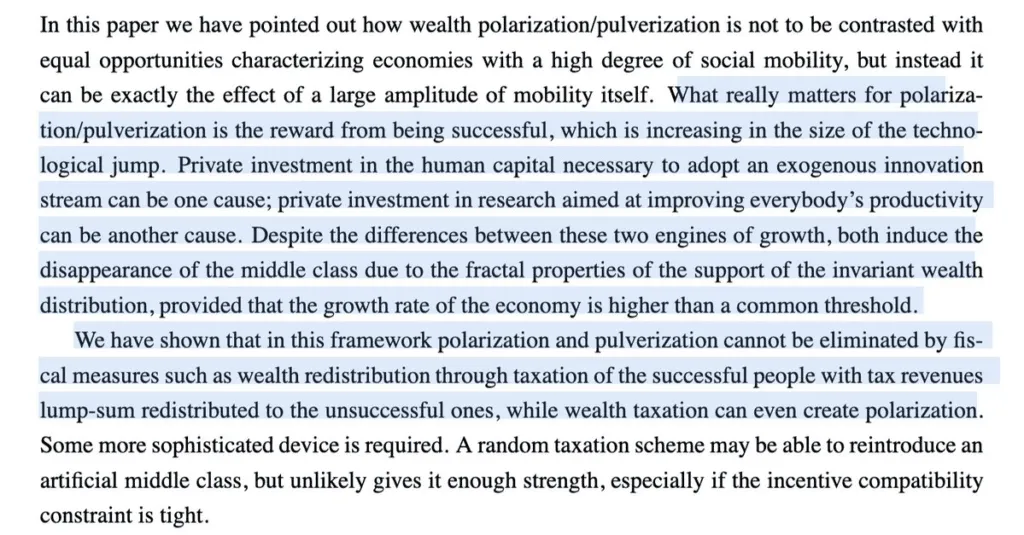 In this paper we have pointed out how wealth polarization/pulverization is not to be contrasted with equal opportunities characterizing economies with a high degree of social mobility, but instead it can be exactly the effect of a large amplitude of mobility itself. What really matters for polarization/pulverization is the reward from being successful, which is increasing in the size of the technological jump. Private investment in the human capital necessary to adopt an exogenous innovation stream can be one cause; private investment in research aimed at improving everybody's productivity can be another cause. Despite the differences between these two engines of growth, both induce the disappearance of the middle class due to the fractal properties of the support of the invariant wealth distribution, provided that the growth rate of the economy is higher than a common threshold.

We have shown that in this framework polarization and pulverization cannot be eliminated by fiscal measures such as wealth redistribution through taxation of the successful people with tax revenues lump-sum redistributed to the unsuccessful ones, while wealth taxation can even create polarization. Some more sophisticated device is required. A random taxation scheme may be able to reintroduce an artificial middle class, but unlikely gives it enough strength, especially if the incentive compatibility constraint is tight.